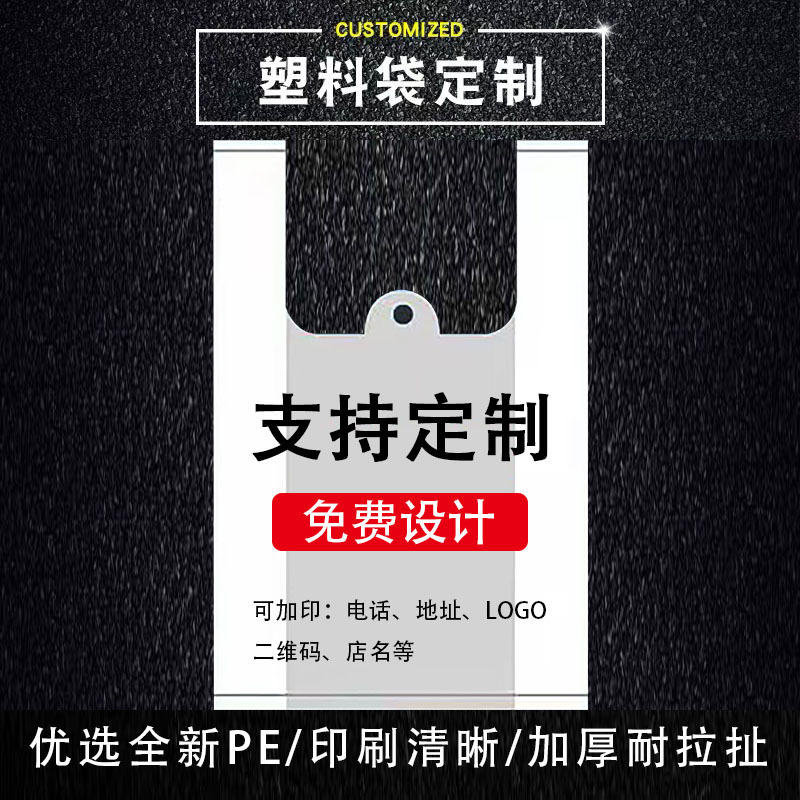 CUSTOMIZED
塑料袋定制

支持定制
免费设计

可加印：电话、地址、LOGO
二维码、店名等

优选全新PE/印刷清晰/加厚耐拉扯